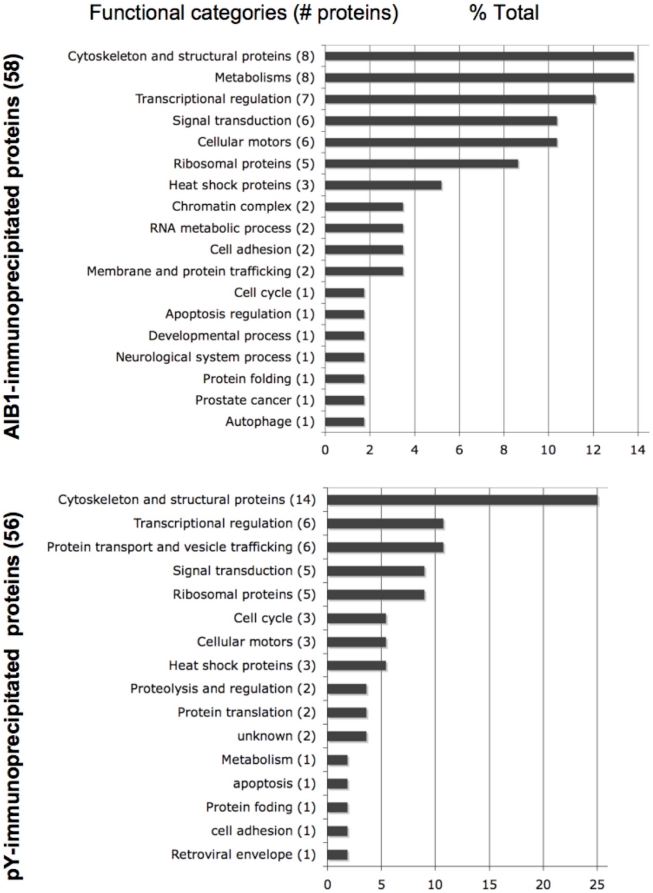 Functional categories (# proteins) % Total

AIB1-immunoprecipitated proteins (58)

Cytoskeleton and structural proteins (8)
Metabolisms (8)
Transcriptional regulation (7)
Signal transduction (6)
Cellular motors (6)
Ribosomal proteins (5)
Heat shock proteins (3)
Chromatin complex (2)
RNA metabolic process (2)
Cell adhesion (2)
Membrane and protein trafficking (2)
Cell cycle (1)
Apoptosis regulation (1)
Developmental process (1)
Neurological system process (1)
Protein folding (1)
Prostate cancer (1)
Autophage (1)

0 2 4 6 8 10 12 14

pY-immunoprecipitated proteins (56)

Cytoskeleton and structural proteins (14)
Transcriptional regulation (6)
Protein transport and vesicle trafficking (6)
Signal transduction (5)
Ribosomal proteins (5)
Cell cycle (3)
Cellular motors (3)
Heat shock proteins (3)
Proteolysis and regulation (2)
Protein translation (2)
unknown (2)
Metabolism (1)
apoptosis (1)
Protein foding (1)
cell adhesion (1)
Retroviral envelope (1)

0 5 10 15 20 25